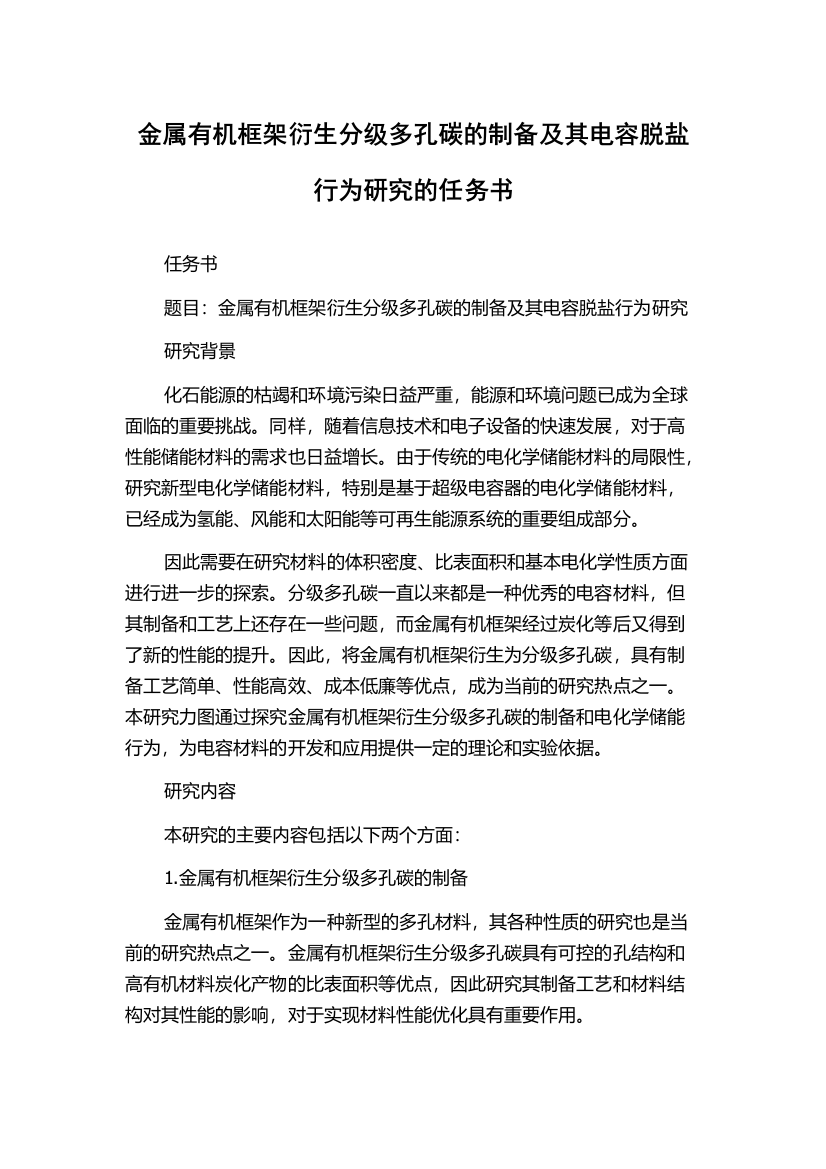 金属有机框架衍生分级多孔碳的制备及其电容脱盐行为研究的任务书

任务书

题目：金属有机框架衍生分级多孔碳的制备及其电容脱盐行为研究

研究背景

化石能源的枯竭和环境污染日益严重，能源和环境问题已成为全球面临的重要挑战。同样，随着信息技术和电子设备的快速发展，对于高性能储能材料的需求也日益增长。由于传统的电化学储能材料的局限性，研究新型电化学储能材料，特别是基于超级电容器的电化学储能材料，已经成为氢能、风能和太阳能等可再生能源系统的重要组成部分。

因此需要在研究材料的体积密度、比表面积和基本电化学性质方面进行进一步的探索。分级多孔碳一直以来都是一种优秀的电容材料，但其制备和工艺上还存在一些问题，而金属有机框架经过炭化等后又得到了新的性能的提升。因此，将金属有机框架衍生为分级多孔碳，具有制备工艺简单、性能高效、成本低廉等优点，成为当前的研究热点之一。本研究力图通过探究金属有机框架衍生分级多孔碳的制备和电化学储能行为，为电容材料的开发和应用提供一定的理论和实验依据。

研究内容

本研究的主要内容包括以下两个方面：

1.金属有机框架衍生分级多孔碳的制备

金属有机框架作为一种新型的多孔材料，其各种性质的研究也是当前的研究热点之一。金属有机框架衍生分级多孔碳具有可控的孔结构和高有机材料炭化产物的比表面积等优点，因此研究其制备工艺和材料结构对其性能的影响，对于实现材料性能优化具有重要作用。